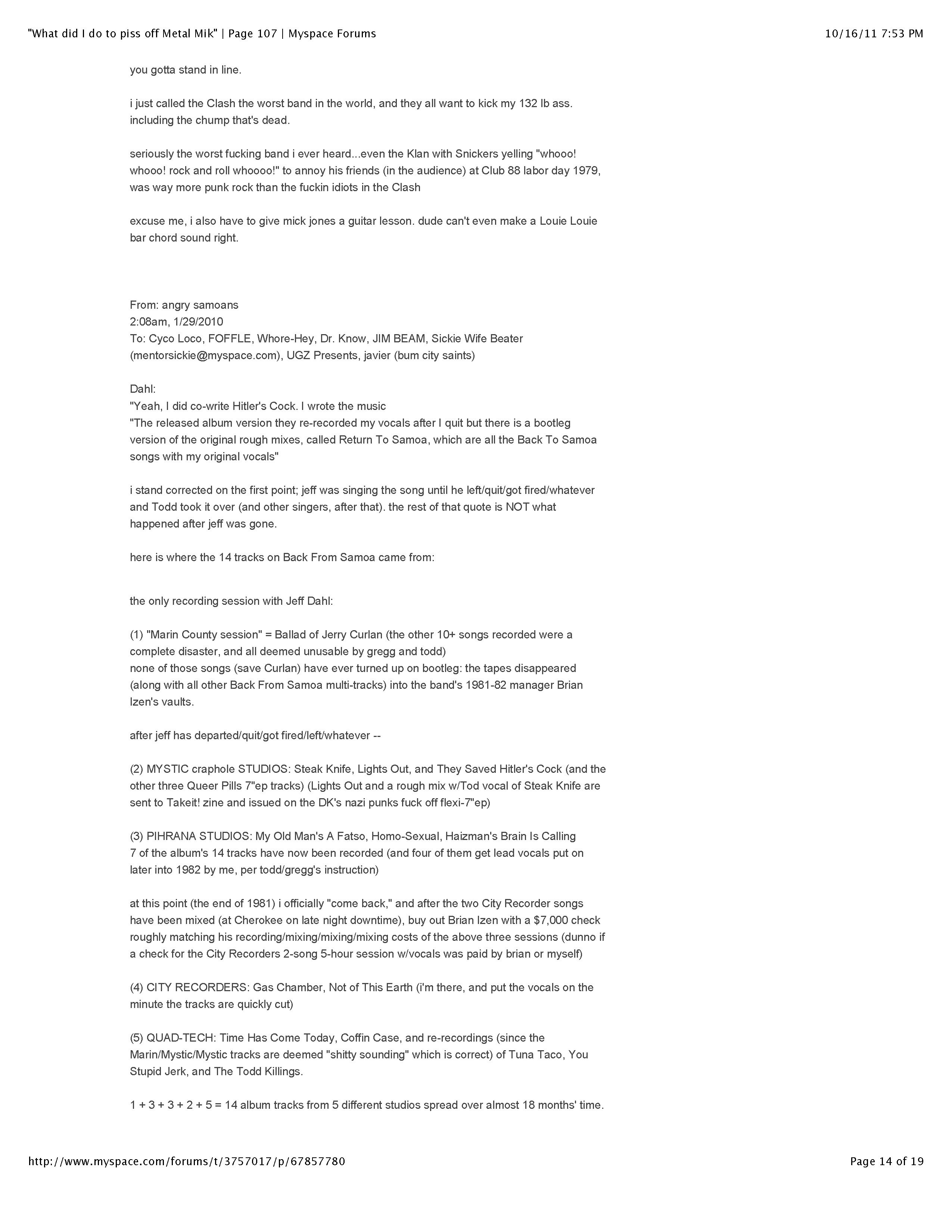 "What did I do to piss off Metal Mik" | Page 107 | Myspace Forums

10/16/11 7:53 PM

you gotta stand in line.

i just called the Clash the worst band in the world, and they all want to kick my 132 lb ass. including the chump that's dead.

seriously the worst fucking band i ever heard...even the Klan with Snickers yelling "whooo! whooo! rock and roll whoooo!" to annoy his friends (in the audience) at Club 88 labor day 1979, was way more punk rock than the fuckin idiots in the Clash

excuse me, i also have to give mick jones a guitar lesson. dude can't even make a Louie Louie bar chord sound right.

From: angry samoans
2:08am, 1/29/2010
To: Cyco Loco, FOFFLE, Whore-Hey, Dr. Know, JIM BEAM, Sickie Wife Beater (mentorsickie@myspace.com), UGZ Presents, javier (bum city saints)

Dahl:
"Yeah, I did co-write Hitler's Cock. I wrote the music
"The released album version they re-recorded my vocals after I quit but there is a bootleg version of the original rough mixes, called Return To Samoa, which are all the Back To Samoa songs with my original vocals"

i stand corrected on the first point; jeff was singing the song until he left/quit/got fired/whatever and Todd took it over (and other singers, after that). the rest of that quote is NOT what happened after jeff was gone.

here is where the 14 tracks on Back From Samoa came from:

the only recording session with Jeff Dahl:

(1) "Marin County session" = Ballad of Jerry Curlan (the other 10+ songs recorded were a complete disaster, and all deemed unusable by gregg and todd)
none of those songs (save Curlan) have ever turned up on bootleg: the tapes disappeared (along with all other Back From Samoa multi-tracks) into the band's 1981-82 manager Brian Izen's vaults.

after jeff has departed/quit/got fired/left/whatever --

(2) MYSTIC craphole STUDIOS: Steak Knife, Lights Out, and They Saved Hitler's Cock (and the other three Queer Pills 7"ep tracks) (Lights Out and a rough mix w/Tod vocal of Steak Knife are sent to Takeit! zine and issued on the DK's nazi punks fuck off flexi-7"ep)

(3) PIHRANA STUDIOS: My Old Man's A Fatso, Homo-Sexual, Haizman's Brain Is Calling
7 of the album's 14 tracks have now been recorded (and four of them get lead vocals put on later into 1982 by me, per todd/gregg's instruction)

at this point (the end of 1981) i officially "come back," and after the two City Recorder songs have been mixed (at Cherokee on late night downtime), buy out Brian Izen with a $7,000 check roughly matching his recording/mixing/mixing/mixing costs of the above three sessions (dunno if a check for the City Recorders 2-song 5-hour session w/vocals was paid by brian or myself)

(4) CITY RECORDERS: Gas Chamber, Not of This Earth (i'm there, and put the vocals on the minute the tracks are quickly cut)

(5) QUAD-TECH: Time Has Come Today, Coffin Case, and re-recordings (since the Marin/Mystic/Mystic tracks are deemed "shitty sounding" which is correct) of Tuna Taco, You Stupid Jerk, and The Todd Killings.

1 + 3 + 3 + 2 + 5 = 14 album tracks from 5 different studios spread over almost 18 months' time.

http://www.myspace.com/forums/t/3757017/p/67857780

Page 14 of 19